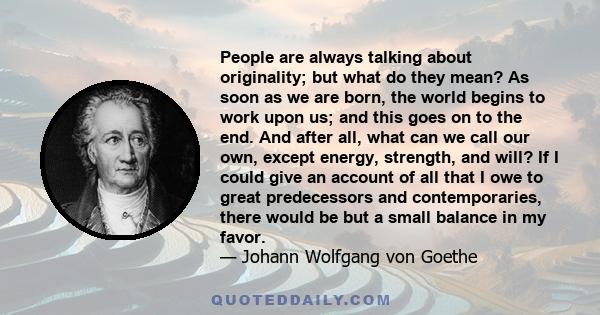 People are always talking about originality; but what do they mean? As soon as we are born, the world begins to work upon us; and this goes on to the end. And after all, what can we call our own, except energy, strength, and will? If I could give an account of all that I owe to great predecessors and contemporaries, there would be but a small balance in my favor.

— Johann Wolfgang von Goethe

QUOTEDDAILY.COM